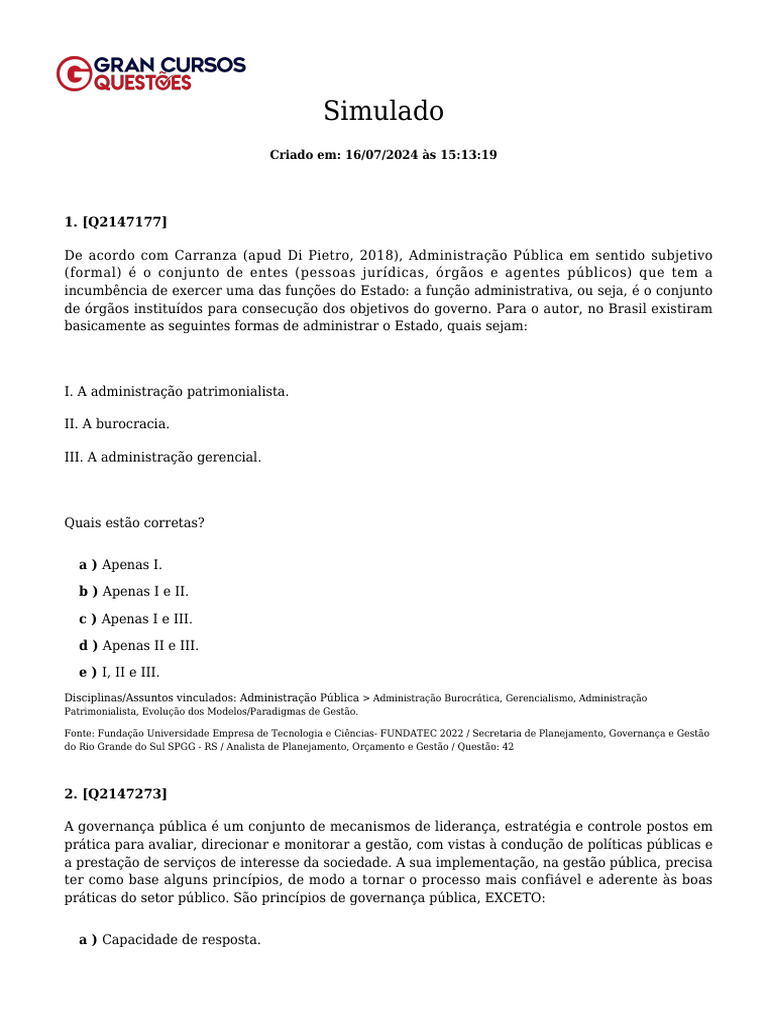 GRAN CURSOS QUESTÕES

Simulado

Criado em: 16/07/2024 às 15:13:19

1. [Q2147177]

De acordo com Carranza (apud Di Pietro, 2018), Administração Pública em sentido subjetivo (formal) é o conjunto de entes (pessoas jurídicas, órgãos e agentes públicos) que tem a incumbência de exercer uma das funções do Estado: a função administrativa, ou seja, é o conjunto de órgãos instituídos para consecução dos objetivos do governo. Para o autor, no Brasil existiram basicamente as seguintes formas de administrar o Estado, quais sejam:

I. A administração patrimonialista.

II. A burocracia.

III. A administração gerencial.

Quais estão corretas?

a ) Apenas I.

b ) Apenas I e II.

c ) Apenas I e III.

d ) Apenas II e III.

e ) I, II e III.

Disciplinas/Assuntos vinculados: Administração Pública > Administração Burocrática, Gerencialismo, Administração Patrimonialista, Evolução dos Modelos/Paradigmas de Gestão.

Fonte: Fundação Universidade Empresa de Tecnologia e Ciências- FUNDATEC 2022 / Secretaria de Planejamento, Governança e Gestão do Rio Grande do Sul SPGG - RS / Analista de Planejamento, Orçamento e Gestão / Questão: 42

2. [Q2147273]

A governança pública é um conjunto de mecanismos de liderança, estratégia e controle postos em prática para avaliar, direcionar e monitorar a gestão, com vistas à condução de políticas públicas e a prestação de serviços de interesse da sociedade. A sua implementação, na gestão pública, precisa ter como base alguns princípios, de modo a tornar o processo mais confiável e aderente às boas práticas do setor público. São princípios de governança pública, EXCETO:

a ) Capacidade de resposta.